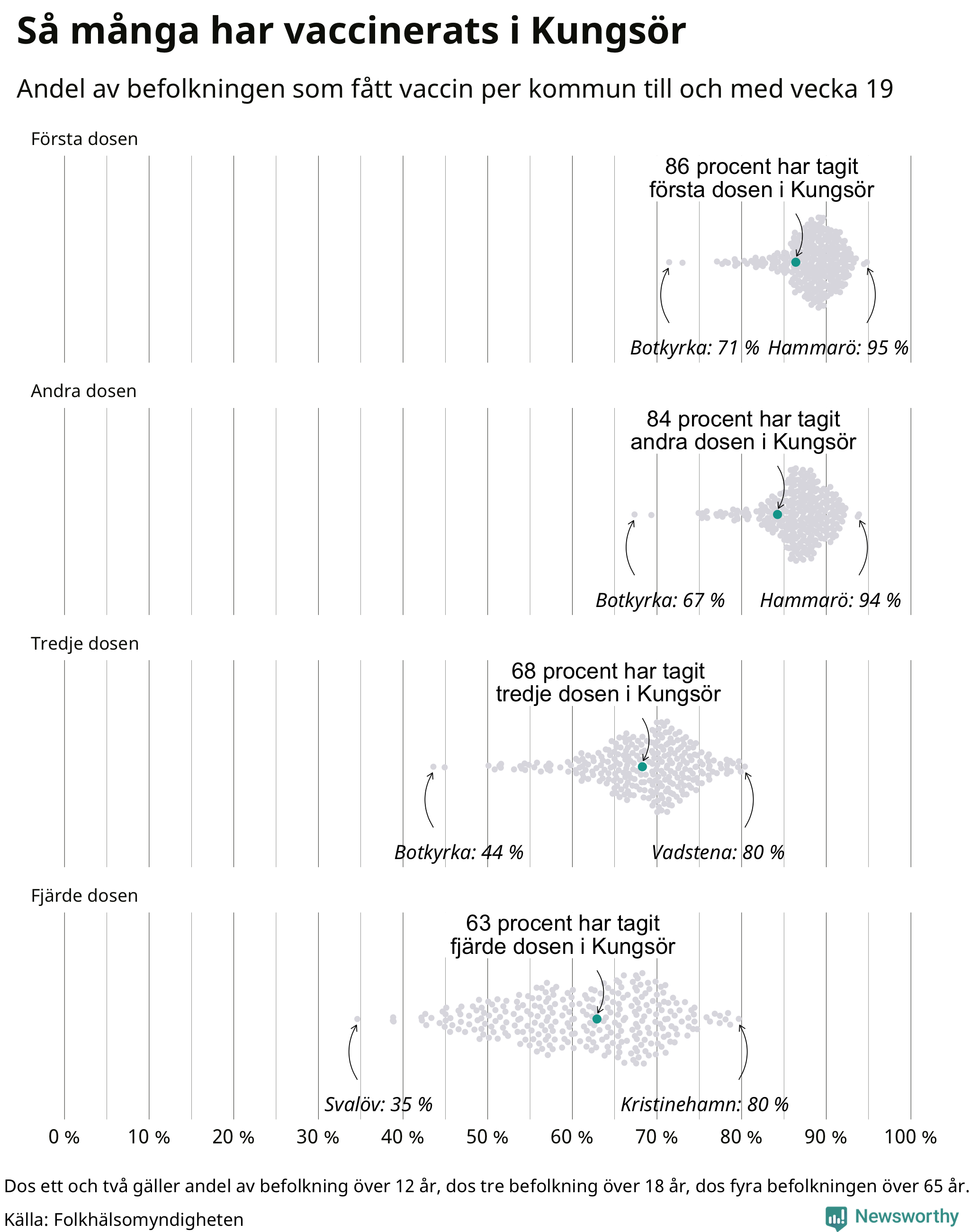 Så många har vaccinerats i Kungsör

Andel av befolkningen som fått vaccin per kommun till och med vecka 19

Första dosen

86 procent har tagit första dosen i Kungsör

Botkyrka: 71 % Hammarö: 95 %

Andra dosen

84 procent har tagit andra dosen i Kungsör

Botkyrka: 67 % Hammarö: 94 %

Tredje dosen

68 procent har tagit tredje dosen i Kungsör

Botkyrka: 44 % Vadstena: 80 %

Fjärde dosen

63 procent har tagit fjärde dosen i Kungsör

Svalöv: 35 % Kristinehamn: 80 %

0 % 10 % 20 % 30 % 40 % 50 % 60 % 70 % 80 % 90 % 100 %

Dos ett och två gäller andel av befolkning över 12 år, dos tre befolkning över 18 år, dos fyra befolkningen över 65 år.

Källa: Folkhälsomyndigheten

Newsworthy